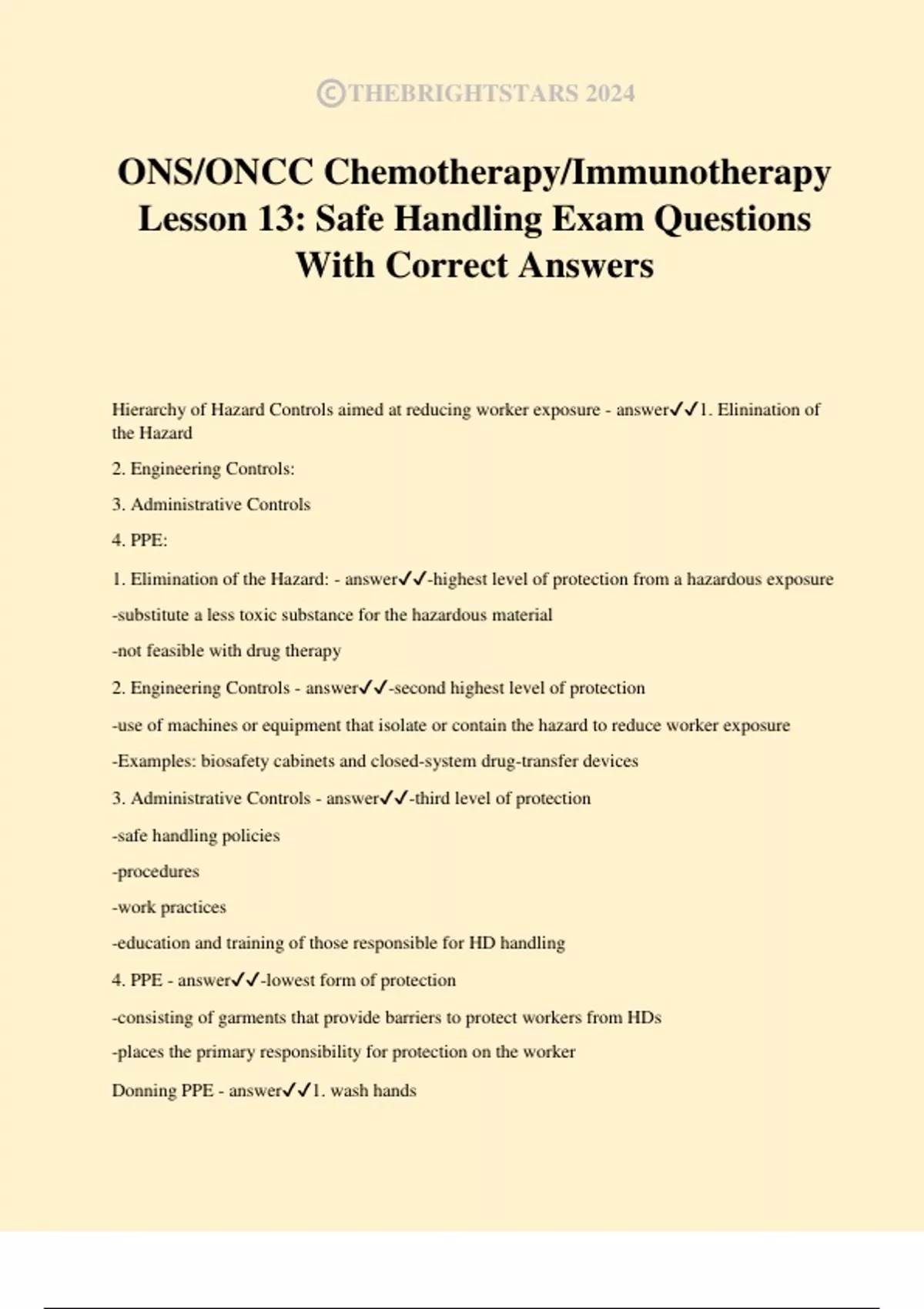 ©THEBRIGHTSTARS 2024

ONS/ONCC Chemotherapy/Immunotherapy Lesson 13: Safe Handling Exam Questions With Correct Answers

Hierarchy of Hazard Controls aimed at reducing worker exposure - answer✓✓1. Elinination of the Hazard

2. Engineering Controls:

3. Administrative Controls

4. PPE:

1. Elimination of the Hazard: - answer✓✓-highest level of protection from a hazardous exposure

-substitute a less toxic substance for the hazardous material

-not feasible with drug therapy

2. Engineering Controls - answer✓✓-second highest level of protection

-use of machines or equipment that isolate or contain the hazard to reduce worker exposure

-Examples: biosafety cabinets and closed-system drug-transfer devices

3. Administrative Controls - answer✓✓-third level of protection

-safe handling policies

-procedures

-work practices

-education and training of those responsible for HD handling

4. PPE - answer✓✓-lowest form of protection

-consisting of garments that provide barriers to protect workers from HDs

-places the primary responsibility for protection on the worker

Donning PPE - answer✓✓1. wash hands